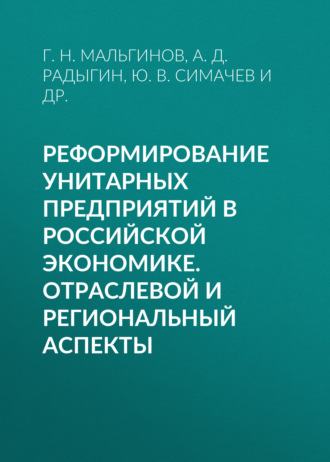 Г. Н. МАЛЬГИНОВ, А. Д. РАДЫГИН, Ю. В. СИМАЧЕВ И ДР.

РЕФОРМИРОВАНИЕ УНИТАРНЫХ ПРЕДПРИЯТИЙ В РОССИЙСКОЙ ЭКОНОМИКЕ. ОТРАСЛЕВОЙ И РЕГИОНАЛЬНЫЙ АСПЕКТЫ